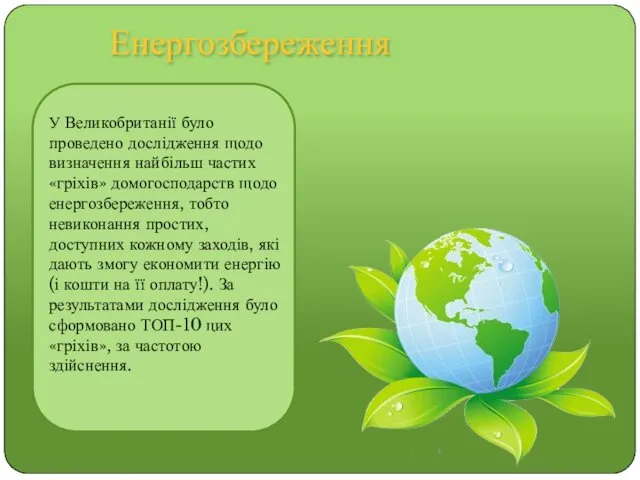 Енергозбереження

У Великобританії було проведено дослідження щодо визначення найбільш частих «гріхів» домогосподарств щодо енергозбереження, тобто невиконання простих, доступних кожному заходів, які дають змогу економити енергію (і кошти на її оплату!). За результатами дослідження було сформовано ТОП-10 цих «гріхів», за частотою здійснення.